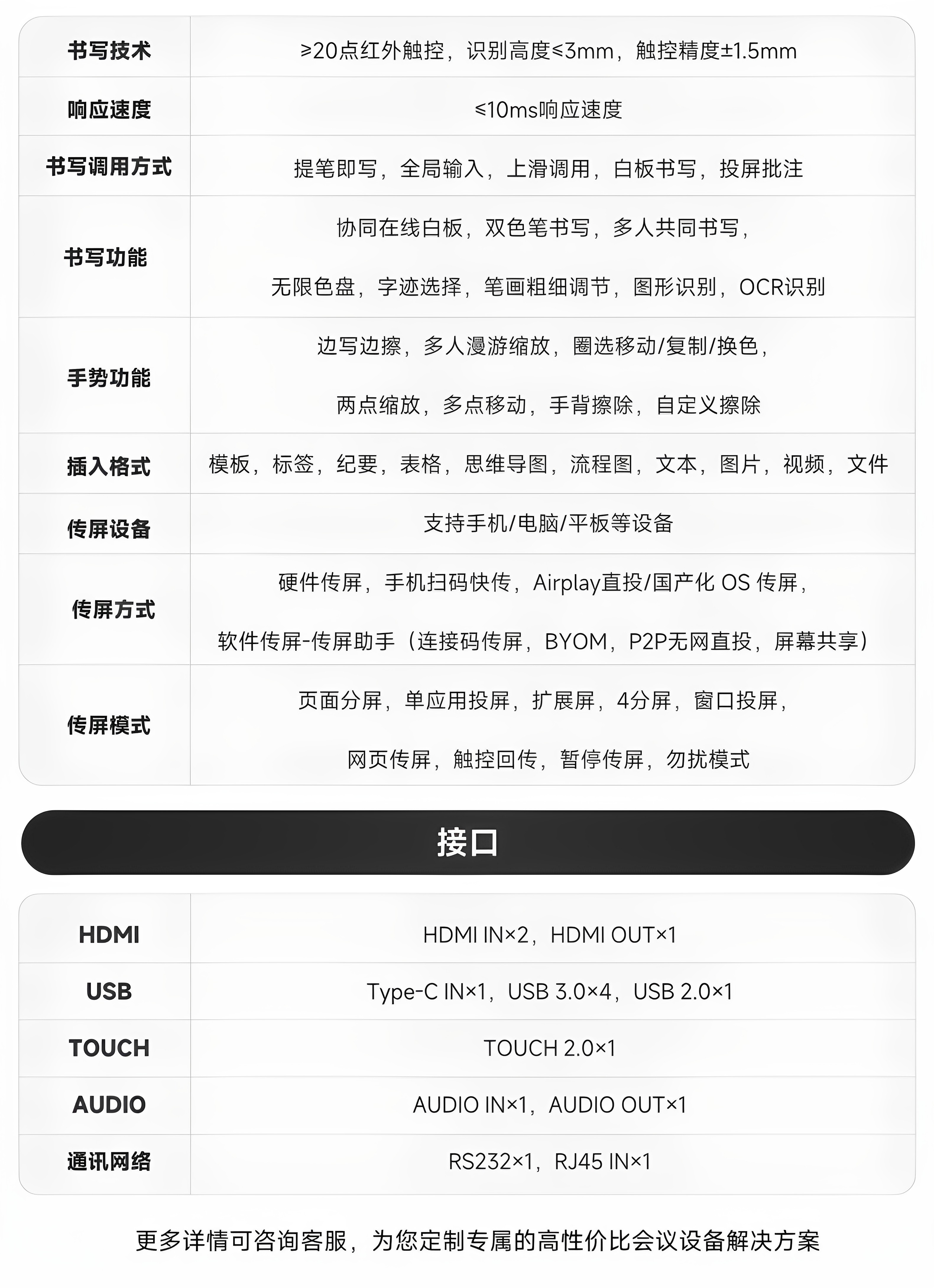 | 书写技术 | ≥20点红外触控，识别高度≤3mm，触控精度±1.5mm |
|---|---|
| 响应速度 | ≤10ms响应速度 |
| 书写调用方式 | 提笔即写，全局输入，上滑调用，白板书写，投屏批注 |
| 书写功能 | 协同在线白板，双色笔书写，多人共同书写，无限色盘，字迹选择，笔画粗细调节，图形识别，OCR识别 |
| 手势功能 | 边写边擦，多人漫游缩放，圈选移动/复制/换色，两点缩放，多点移动，手背擦除，自定义擦除 |
| 插入格式 | 模板，标签，纪要，表格，思维导图，流程图，文本，图片，视频，文件 |
| 传屏设备 | 支持手机/电脑/平板等设备 |
| 传屏方式 | 硬件传屏，手机扫码快传，Airplay直投/国产化 OS 传屏，软件传屏-传屏助手（连接码传屏，BYOM，P2P无网直投，屏幕共享） |
| 传屏模式 | 页面分屏，单应用投屏，扩展屏，4分屏，窗口投屏，网页传屏，触控回传，暂停传屏，勿扰模式 |

接口

| HDMI | HDMI IN×2，HDMI OUT×1 |
|---|---|
| USB | Type-C IN×1，USB 3.0×4，USB 2.0×1 |
| TOUCH | TOUCH 2.0×1 |
| AUDIO | AUDIO IN×1，AUDIO OUT×1 |
| 通讯网络 | RS232×1，RJ45 IN×1 |

更多详情可咨询客服，为您定制专属的高性价比会议设备解决方案